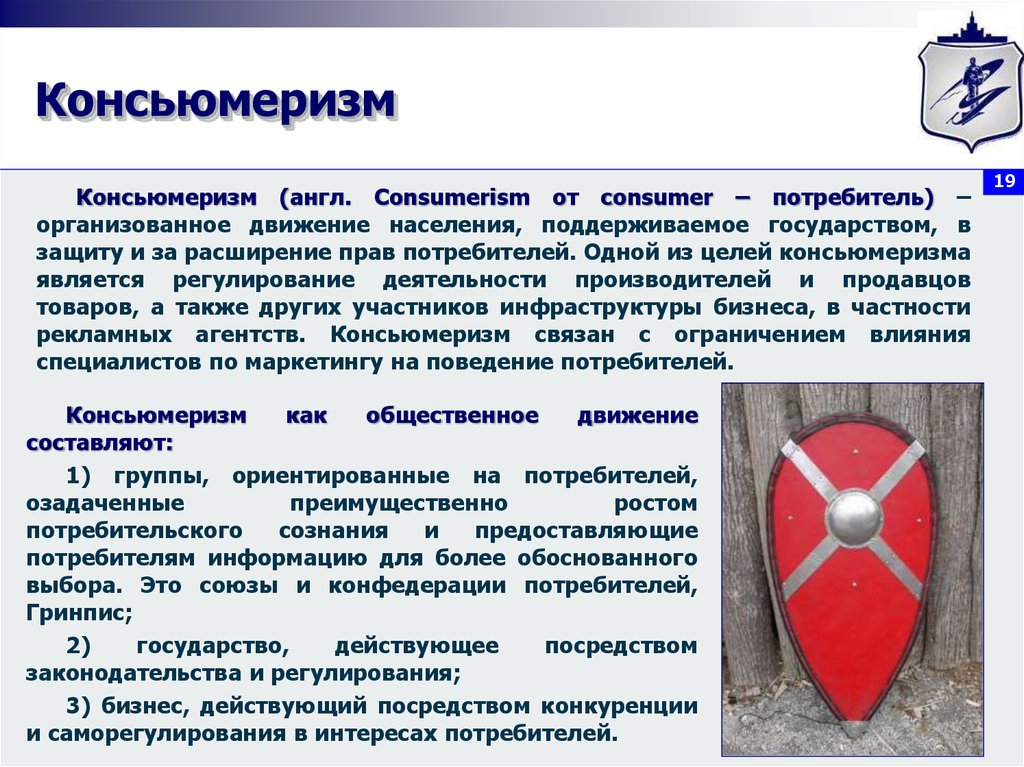 Консьюмеризм

19

Консьюмеризм (англ. Consumerism от consumer – потребитель) – организованное движение населения, поддерживаемое государством, в защиту и за расширение прав потребителей. Одной из целей консьюмеризма является регулирование деятельности производителей и продавцов товаров, а также других участников инфраструктуры бизнеса, в частности рекламных агентств. Консьюмеризм связан с ограничением влияния специалистов по маркетингу на поведение потребителей.

Консьюмеризм как общественное движение составляют:

1) группы, ориентированные на потребителей, озадаченные преимущественно ростом потребительского сознания и предоставляющие потребителям информацию для более обоснованного выбора. Это союзы и конфедерации потребителей, Гринпис;

2) государство, действующее посредством законодательства и регулирования;

3) бизнес, действующий посредством конкуренции и саморегулирования в интересах потребителей.